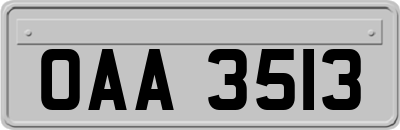 OAA 3513